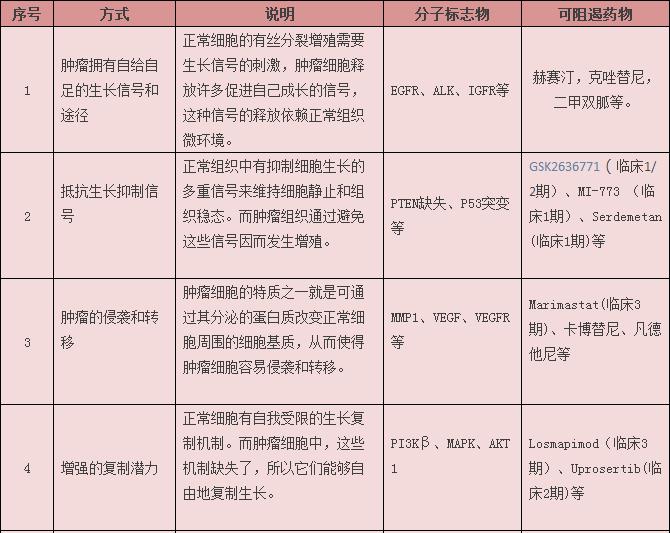 | 序号 | 方式 | 说明 | 分子标志物 | 可阻遏药物 |
|---|---|---|---|---|
| 1 | 肿瘤拥有自给自足的生长信号和途径 | 正常细胞的有丝分裂增殖需要生长信号的刺激，肿瘤细胞释放许多促进自己成长的信号，这种信号的释放依赖正常组织微环境。 | EGFR、ALK、IGFR等 | 赫赛汀，克唑替尼，二甲双胍等。 |
| 2 | 抵抗生长抑制信号 | 正常组织中有抑制细胞生长的多重信号来维持细胞静止和组织稳态。而肿瘤组织通过避免这些信号因而发生增殖。 | PTEN缺失、P53突变等 | GSK2636771（临床1/2期）、MI-773 （临床1期）、Serdemetan(临床1期)等 |
| 3 | 肿瘤的侵袭和转移 | 肿瘤细胞的特质之一就是可通过其分泌的蛋白质改变正常细胞周围的细胞基质，从而使得肿瘤细胞容易侵袭和转移。 | MMP1、VEGF、VEGFR等 | Marimastat(临床3期)、卡博替尼、凡德他尼等 |
| 4 | 增强的复制潜力 | 正常细胞有自我受限的生长复制机制。而肿瘤细胞中，这些机制缺失了，所以它们能够自由地复制生长。 | PI3Kβ、MAPK、AKT1 | Losmapimod（临床3期）、Uprosertib(临床2期)等 |